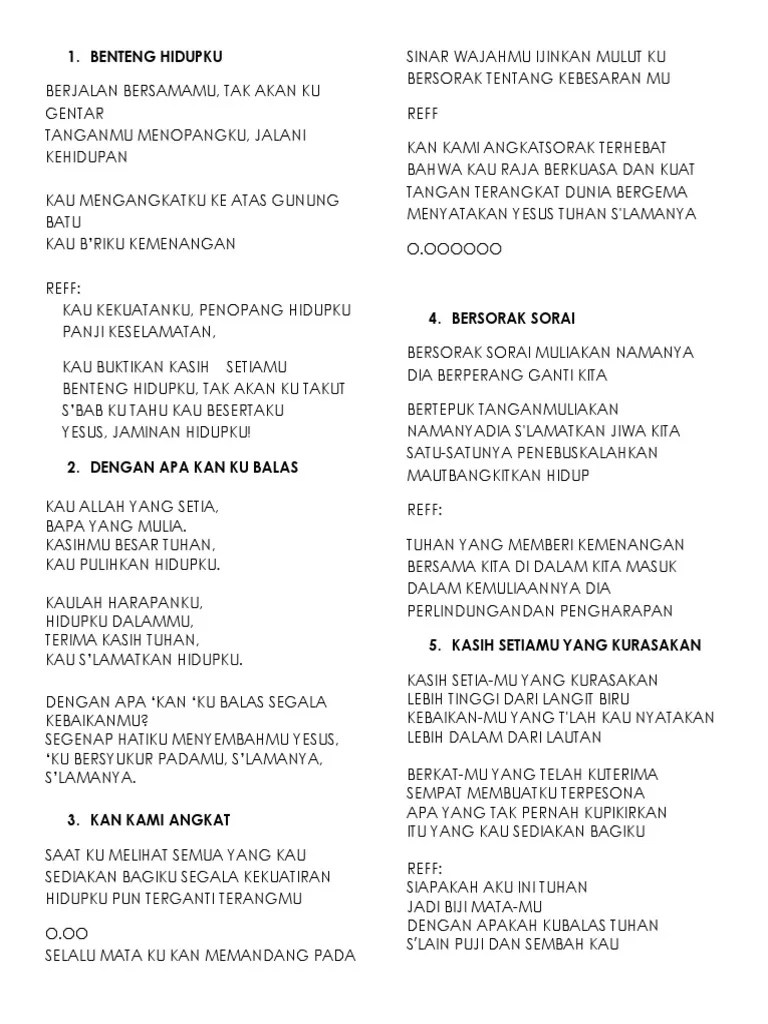 1. BENTENG HIDUPKU

BERJALAN BERSAMAMU, TAK AKAN KU GENTAR
TANGANMU MENOPANGKU, JALANI KEHIDUPAN

KAU MENGANGKATKU KE ATAS GUNUNG BATU
KAU B'RIKU KEMENANGAN

REFF:
KAU KEKUATANKU, PENOPANG HIDUPKU
PANJI KESELAMATAN,

KAU BUKTIKAN KASIH SETIAMU
BENTENG HIDUPKU, TAK AKAN KU TAKUT
S'BAB KU TAHU KAU BESERTAKU
YESUS, JAMINAN HIDUPKU!

2. DENGAN APA KAN KU BALAS

KAU ALLAH YANG SETIA,
BAPA YANG MULIA.
KASIHMU BESAR TUHAN,
KAU PULIHKAN HIDUPKU.

KAULAH HARAPANKU,
HIDUPKU DALAMMU,
TERIMA KASIH TUHAN,
KAU S'LAMATKAN HIDUPKU.

DENGAN APA 'KAN 'KU BALAS SEGALA KEBAIKANMU?
SEGENAP HATIKU MENYEMBAHMU YESUS,
'KU BERSYUKUR PADAMU, S'LAMANYA, S'LAMANYA.

3. KAN KAMI ANGKAT

SAAT KU MELIHAT SEMUA YANG KAU SEDIAKAN BAGIKU SEGALA KEKUATIRAN
HIDUPKU PUN TERGANTI TERANGMU

O.OO
SELALU MATA KU KAN MEMANDANG PADA
SINAR WAJAHMU IJINKAN MULUT KU
BERSORAK TENTANG KEBESARAN MU

REFF

KAN KAMI ANGKATSORAK TERHEBAT
BAHWA KAU RAJA BERKUASA DAN KUAT
TANGAN TERANGKAT DUNIA BERGEMA
MENYATAKAN YESUS TUHAN S'LAMANYA

O.OOOOOO

4. BERSORAK SORAI

BERSORAK SORAI MULIAKAN NAMANYA
DIA BERPERANG GANTI KITA

BERTEPUK TANGANMULIAKAN
NAMANYADIA S'LAMATKAN JIWA KITA
SATU-SATUNYA PENEBUSKALAHKAN
MAUTBANGKITKAN HIDUP

REFF:

TUHAN YANG MEMBERI KEMENANGAN
BERSAMA KITA DI DALAM KITA MASUK
DALAM KEMULIAANNYA DIA
PERLINDUNGANDAN PENGHARAPAN

5. KASIH SETIAMU YANG KURASAKAN

KASIH SETIA-MU YANG KURASAKAN
LEBIH TINGGI DARI LANGIT BIRU
KEBAIKAN-MU YANG T'LAH KAU NYATAKAN
LEBIH DALAM DARI LAUTAN

BERKAT-MU YANG TELAH KUTERIMA
SEMPAT MEMBUATKU TERPESONA
APA YANG TAK PERNAH KUPIKIRKAN
ITU YANG KAU SEDIAKAN BAGIKU

REFF:
SIAPAKAH AKU INI TUHAN
JADI BIJI MATA-MU
DENGAN APAKAH KUBALAS TUHAN
S'LAIN PUJI DAN SEMBAH KAU